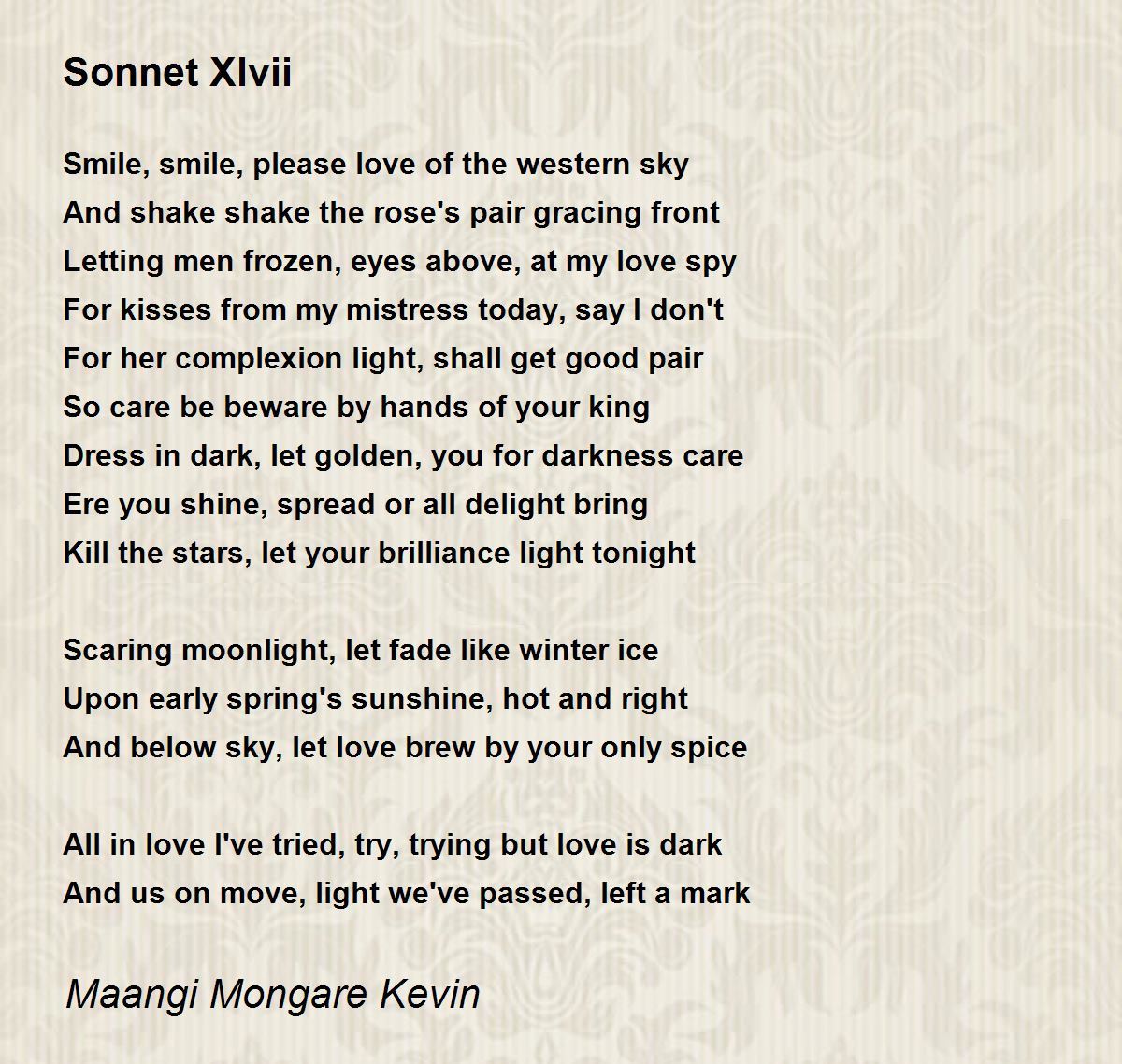 Sonnet Xlvii

Smile, smile, please love of the western sky
And shake shake the rose's pair gracing front
Letting men frozen, eyes above, at my love spy
For kisses from my mistress today, say I don't
For her complexion light, shall get good pair
So care be beware by hands of your king
Dress in dark, let golden, you for darkness care
Ere you shine, spread or all delight bring
Kill the stars, let your brilliance light tonight

Scaring moonlight, let fade like winter ice
Upon early spring's sunshine, hot and right
And below sky, let love brew by your only spice

All in love I've tried, try, trying but love is dark
And us on move, light we've passed, left a mark

Maangi Mongare Kevin